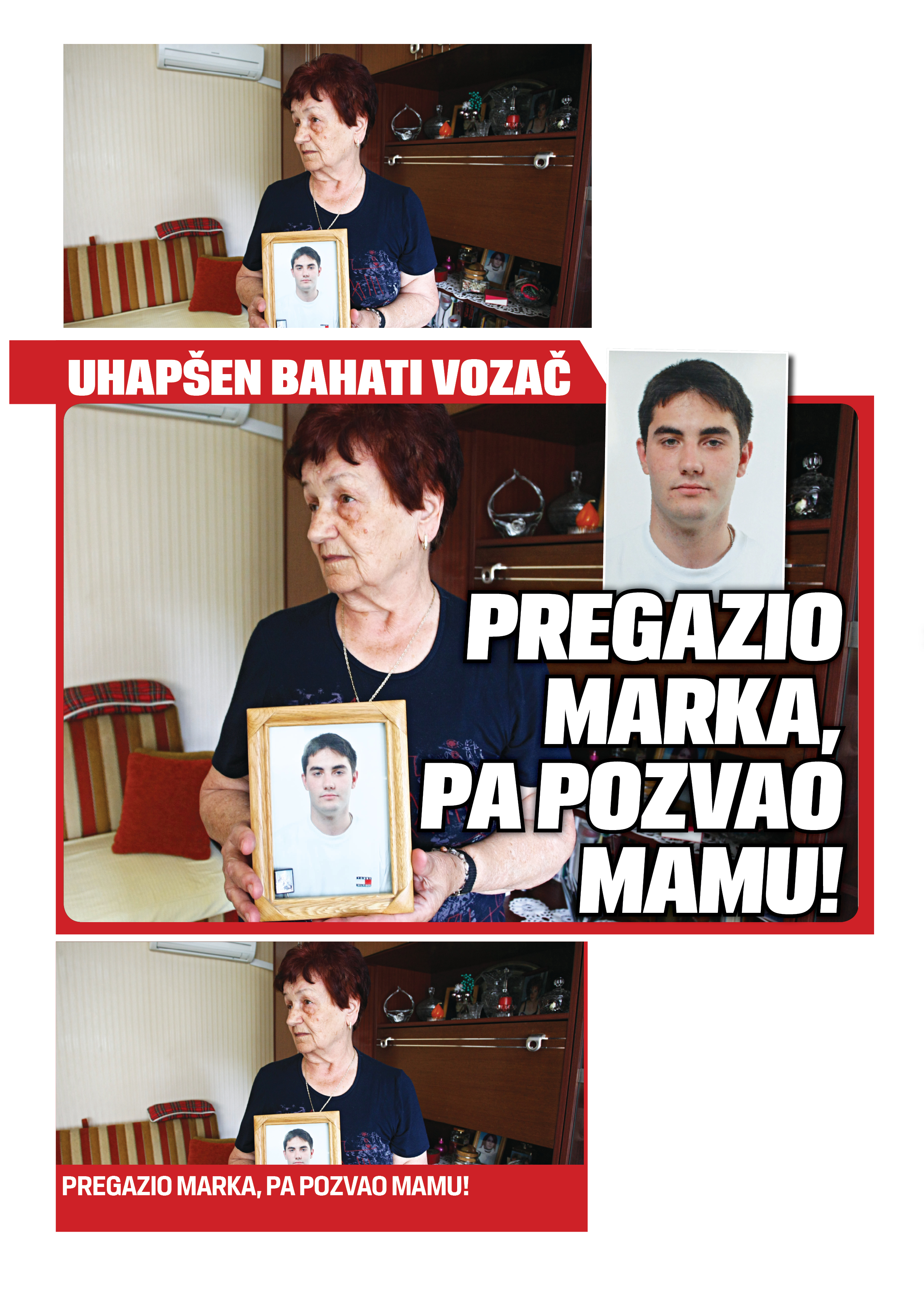 UHAPŠEN BAHATI VOZAČ

PREGAZIO MARKA, PA POZVAO MAMU!

PREGAZIO MARKA, PA POZVAO MAMU!